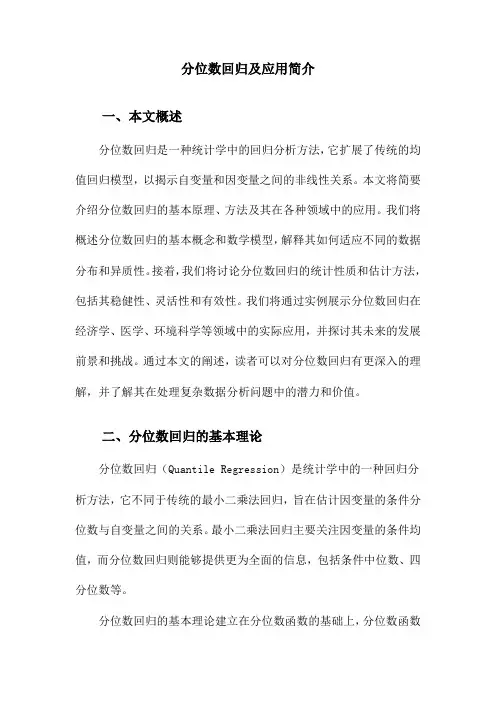 分位数回归及应用简介

一、本文概述

分位数回归是一种统计学中的回归分析方法，它扩展了传统的均值回归模型，以揭示自变量和因变量之间的非线性关系。本文将简要介绍分位数回归的基本原理、方法及其在各种领域中的应用。我们将概述分位数回归的基本概念和数学模型，解释其如何适应不同的数据分布和异质性。接着，我们将讨论分位数回归的统计性质和估计方法，包括其稳健性、灵活性和有效性。我们将通过实例展示分位数回归在经济学、医学、环境科学等领域中的实际应用，并探讨其未来的发展前景和挑战。通过本文的阐述，读者可以对分位数回归有更深入的理解，并了解其在处理复杂数据分析问题中的潜力和价值。

二、分位数回归的基本理论

分位数回归（Quantile Regression）是统计学中的一种回归分析方法，它不同于传统的最小二乘法回归，旨在估计因变量的条件分位数与自变量之间的关系。最小二乘法回归主要关注因变量的条件均值，而分位数回归则能够提供更为全面的信息，包括条件中位数、四分位数等。

分位数回归的基本理论建立在分位数函数的基础上，分位数函数